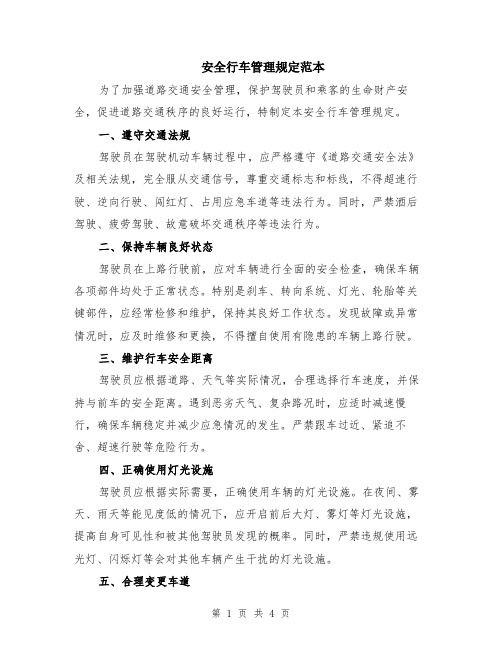 安全行车管理规定范本

为了加强道路交通安全管理，保护驾驶员和乘客的生命财产安全，促进道路交通秩序的良好运行，特制定本安全行车管理规定。

一、遵守交通法规

驾驶员在驾驶机动车辆过程中，应严格遵守《道路交通安全法》及相关法规，完全服从交通信号，尊重交通标志和标线，不得超速行驶、逆向行驶、闯红灯、占用应急车道等违法行为。同时，严禁酒后驾驶、疲劳驾驶、故意破坏交通秩序等违法行为。

二、保持车辆良好状态

驾驶员在上路行驶前，应对车辆进行全面的安全检查，确保车辆各项部件均处于正常状态。特别是刹车、转向系统、灯光、轮胎等关键部件，应经常检修和维护，保持其良好工作状态。发现故障或异常情况时，应及时维修和更换，不得擅自使用有隐患的车辆上路行驶。

三、维护行车安全距离

驾驶员应根据道路、天气等实际情况，合理选择行车速度，并保持与前车的安全距离。遇到恶劣天气、复杂路况时，应适时减速慢行，确保车辆稳定并减少应急情况的发生。严禁跟车过近、紧追不舍、超速行驶等危险行为。

四、正确使用灯光设施

驾驶员应根据实际需要，正确使用车辆的灯光设施。在夜间、雾天、雨天等能见度低的情况下，应开启前后大灯、雾灯等灯光设施，提高自身可见性和被其他驾驶员发现的概率。同时，严禁违规使用远光灯、闪烁灯等会对其他车辆产生干扰的灯光设施。

五、合理变更车道

第 1 页 共 4 页